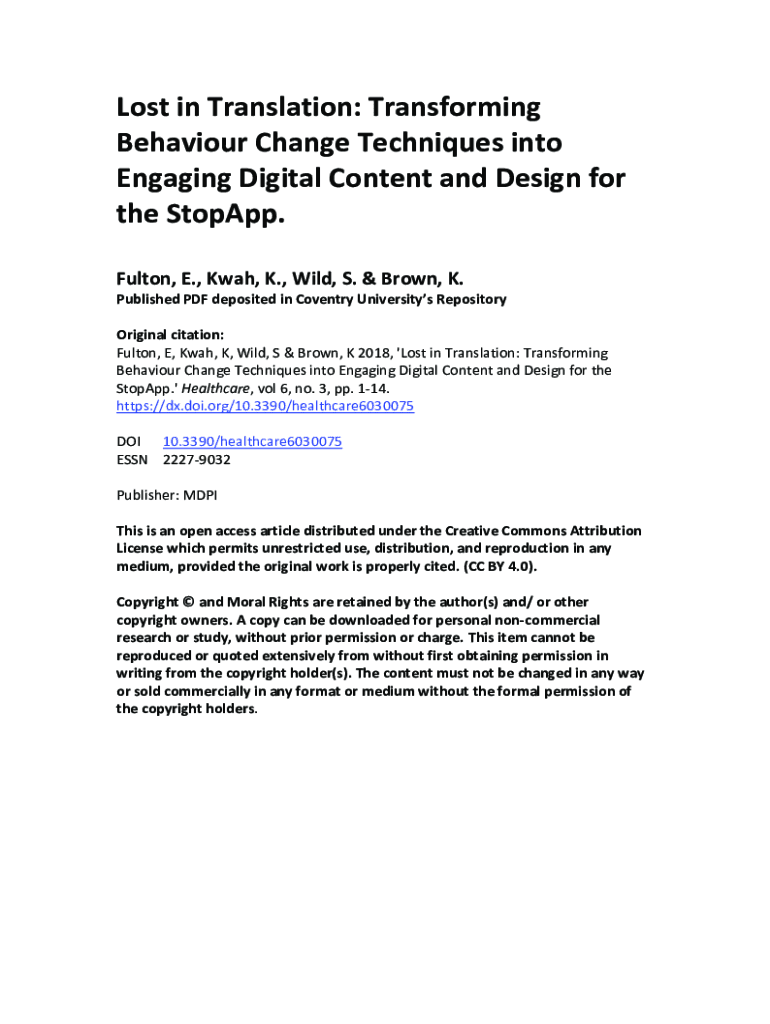 Lost in Translation: Transforming Behaviour Change Techniques into Engaging Digital Content and Design for the StopApp.

Fulton, E., Kwah, K., Wild, S. & Brown, K.

Published PDF deposited in Coventry University's Repository

Original citation:
Fulton, E, Kwah, K, Wild, S & Brown, K 2018, 'Lost in Translation: Transforming Behaviour Change Techniques into Engaging Digital Content and Design for the StopApp.' Healthcare, vol 6, no. 3, pp. 1-14.
https://dx.doi.org/10.3390/healthcare6030075

DOI 10.3390/healthcare6030075
ESSN 2227-9032

Publisher: MDPI

This is an open access article distributed under the Creative Commons Attribution License which permits unrestricted use, distribution, and reproduction in any medium, provided the original work is properly cited. (CC BY 4.0).

Copyright © and Moral Rights are retained by the author(s) and/ or other copyright owners. A copy can be downloaded for personal non-commercial research or study, without prior permission or charge. This item cannot be reproduced or quoted extensively from without first obtaining permission in writing from the copyright holder(s). The content must not be changed in any way or sold commercially in any format or medium without the formal permission of the copyright holders.